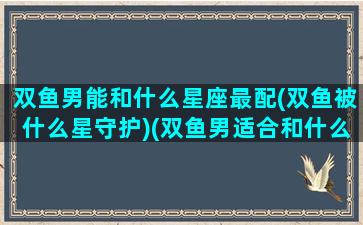 双鱼男能和什么星座最配(双鱼被什么星守护)(双鱼男适合和什么